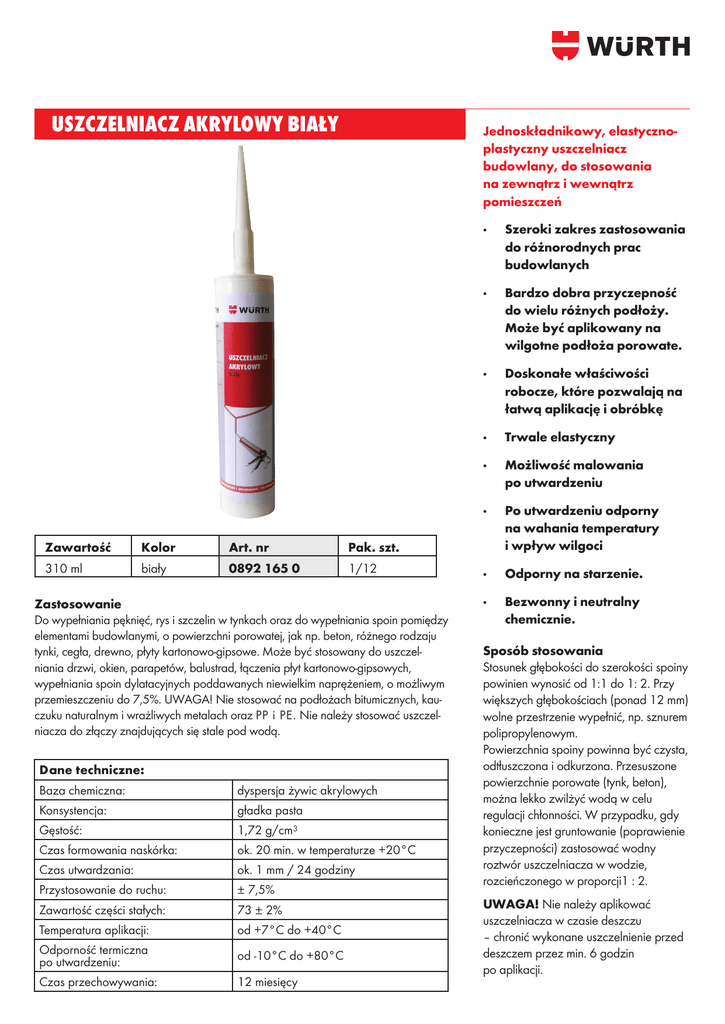 WÜRTH

USZCZELNIACZ AKRYLOWY BIAŁY

WÜRTH
USZCZELNIACZ AKRYLOWY

| Zawartość | Kolor | Art. nr | Pak. szt. |
|---|---|---|---|
| 310 ml | biały | 0892 165 0 | 1/12 |

Zastosowanie
Do wypełniania pęknięć, rys i szczelin w tynkach oraz do wypełniania spoin pomiędzy elementami budowlanymi, o powierzchni porowatej, jak np. beton, różnego rodzaju tynki, cegła, drewno, płyty kartonowo-gipsowe. Może być stosowany do uszczelniania drzwi, okien, parapetów, balustrad, łączenia płyt kartonowo-gipsowych, wypełniania spoin dylatacyjnych poddawanych niewielkim naprężeniom, o możliwym przemieszczeniu do 7,5%. UWAGA! Nie stosować na podłożach bitumicznych, kauczuku naturalnym i wrażliwych metalach oraz PP i PE. Nie należy stosować uszczelniacza do złączy znajdujących się stale pod wodą.

| Dane techniczne: | |
|---|---|
| Baza chemiczna: | dyspersja żywic akrylowych |
| Konsystencja: | gładka pasta |
| Gęstość: | 1,72 g/cm$^3$ |
| Czas formowania naskórka: | ok. 20 min. w temperaturze +20°C |
| Czas utwardzania: | ok. 1 mm / 24 godziny |
| Przystosowanie do ruchu: | ± 7,5% |
| Zawartość części stałych: | 73 ± 2% |
| Temperatura aplikacji: | od +7°C do +40°C |
| Odporność termiczna po utwardzeniu: | od -10°C do +80°C |
| Czas przechowywania: | 12 miesięcy |

Jednoskładnikowy, elastyczno-plastyczny uszczelniacz budowlany, do stosowania na zewnątrz i wewnątrz pomieszczeń

• Szeroki zakres zastosowania do różnorodnych prac budowlanych
• Bardzo dobra przyczepność do wielu różnych podłoży. Może być aplikowany na wilgotne podłoża porowate.
• Doskonałe właściwości robocze, które pozwalają na łatwą aplikację i obróbkę
• Trwale elastyczny
• Możliwość malowania po utwardzeniu
• Po utwardzeniu odporny na wahania temperatury i wpływ wilgoci
• Odporny na starzenie.
• Bezwonny i neutralny chemicznie.

Sposób stosowania
Stosunek głębokości do szerokości spoiny powinien wynosić od 1:1 do 1: 2. Przy większych głębokościach (ponad 12 mm) wolne przestrzenie wypełnić, np. sznurem polipropylenowym.
Powierzchnia spoiny powinna być czysta, odtłuszczona i odkurzona. Przesuszone powierzchnie porowate (tynk, beton), można lekko zwilżyć wodą w celu regulacji chłonności. W przypadku, gdy konieczne jest gruntowanie (poprawienie przyczepności) zastosować wodny roztwór uszczelniacza w wodzie, rozcieńczonego w proporcji1 : 2.
UWAGA! Nie należy aplikować uszczelniacza w czasie deszczu – chronić wykonane uszczelnienie przed deszczem przez min. 6 godzin po aplikacji.